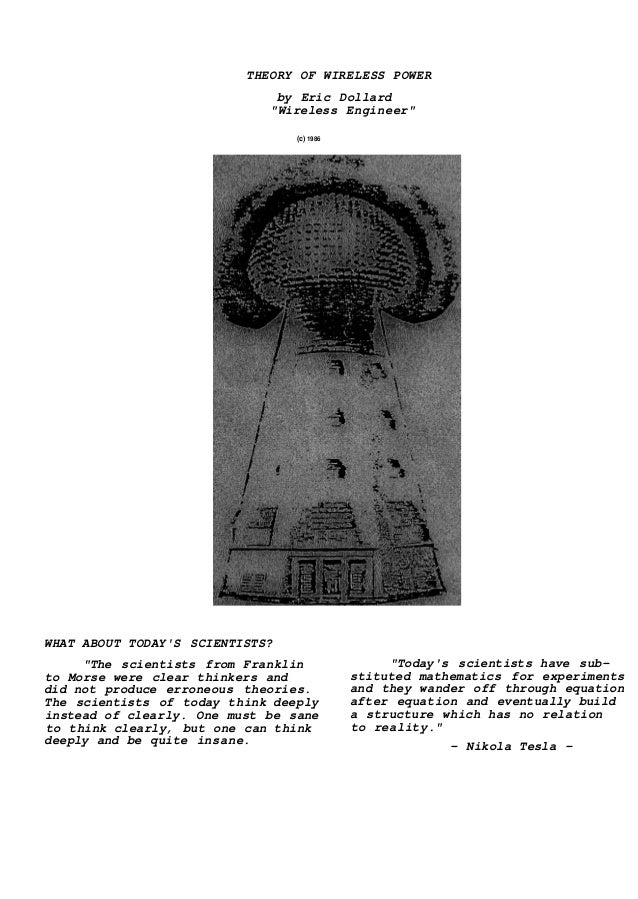 THEORY OF WIRELESS POWER

by Eric Dollard
"Wireless Engineer"

(c) 1986

WHAT ABOUT TODAY'S SCIENTISTS?

"The scientists from Franklin to Morse were clear thinkers and did not produce erroneous theories. The scientists of today think deeply instead of clearly. One must be sane to think clearly, but one can think deeply and be quite insane.

"Today's scientists have substituted mathematics for experiments and they wander off through equation after equation and eventually build a structure which has no relation to reality."

– Nikola Tesla –